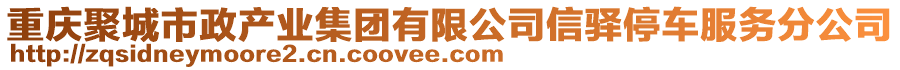 重庆聚城市政产业集团有限公司信驿停车服务分公司
http://zqsidneymoore2.cn.coovee.com